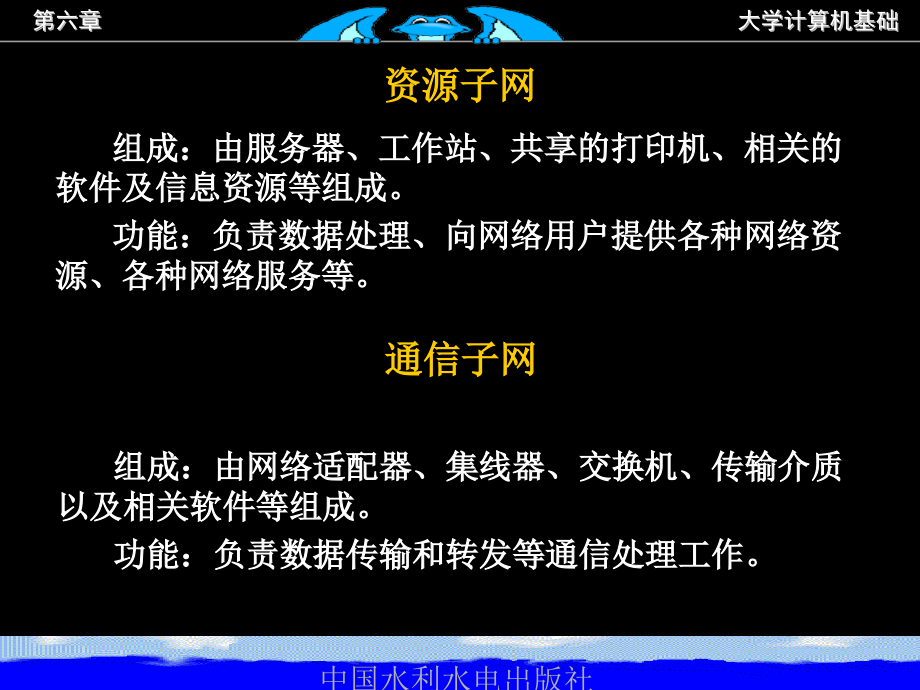 第六章

大学计算机基础

资源子网

组成：由服务器、工作站、共享的打印机、相关的软件及信息资源等组成。

功能：负责数据处理、向网络用户提供各种网络资源、各种网络服务等。

通信子网

组成：由网络适配器、集线器、交换机、传输介质以及相关软件等组成。

功能：负责数据传输和转发等通信处理工作。

中国水利水电出版社